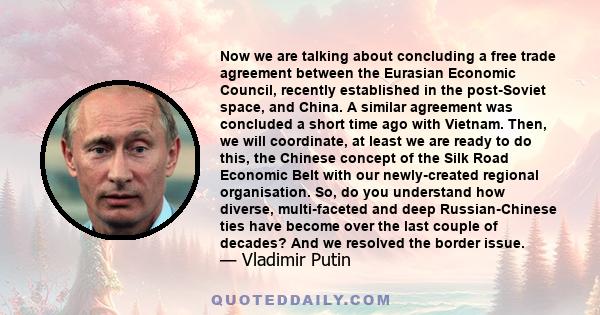 Now we are talking about concluding a free trade agreement between the Eurasian Economic Council, recently established in the post-Soviet space, and China. A similar agreement was concluded a short time ago with Vietnam. Then, we will coordinate, at least we are ready to do this, the Chinese concept of the Silk Road Economic Belt with our newly-created regional organisation. So, do you understand how diverse, multi-faceted and deep Russian-Chinese ties have become over the last couple of decades? And we resolved the border issue.
— Vladimir Putin

QUOTEDDAILY.COM